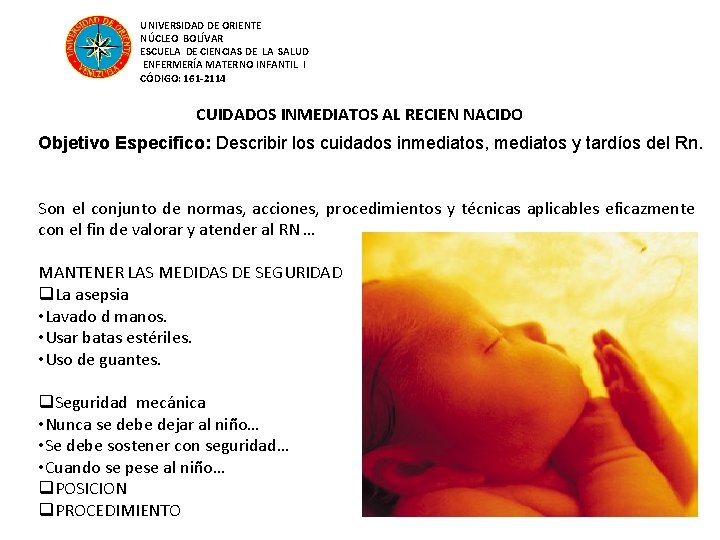 UNIVERSIDAD DE ORIENTE
VENEZUELA

UNIVERSIDAD DE ORIENTE
NÚCLEO BOLÍVAR
ESCUELA DE CIENCIAS DE LA SALUD
ENFERMERÍA MATERNO INFANTIL I
CÓDIGO: 161-2114

CUIDADOS INMEDIATOS AL RECIEN NACIDO

Objetivo Especifico: Describir los cuidados inmediatos, mediatos y tardíos del Rn.

Son el conjunto de normas, acciones, procedimientos y técnicas aplicables eficazmente con el fin de valorar y atender al RN …

MANTENER LAS MEDIDAS DE SEGURIDAD
❑La asepsia
•Lavado d manos.
•Usar batas estériles.
•Uso de guantes.

❑Seguridad mecánica
•Nunca se debe dejar al niño…
•Se debe sostener con seguridad…
•Cuando se pese al niño…
❑POSICION
❑PROCEDIMIENTO